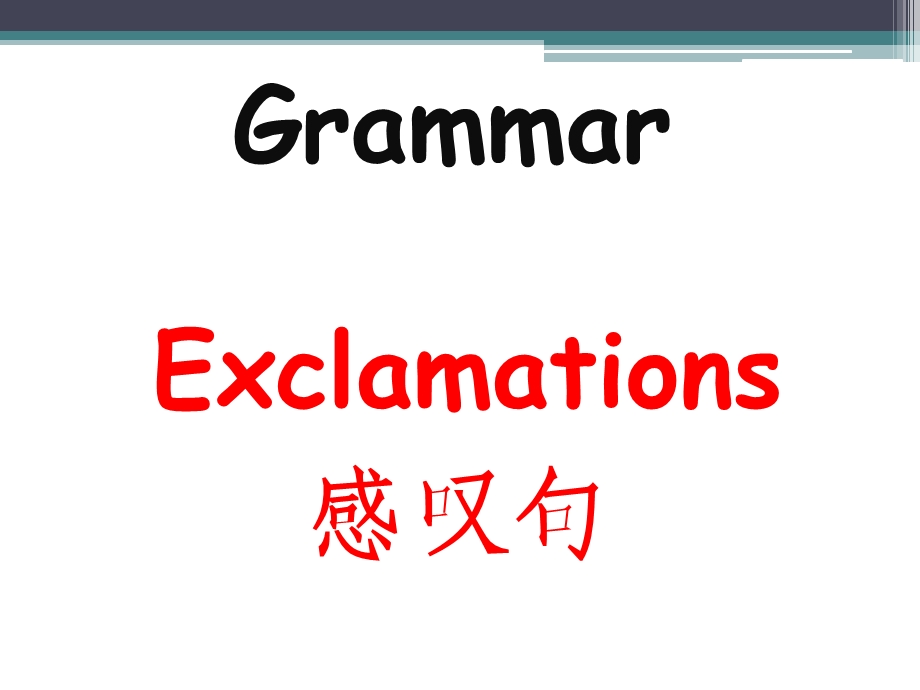 Grammar

Exclamations
感叹句